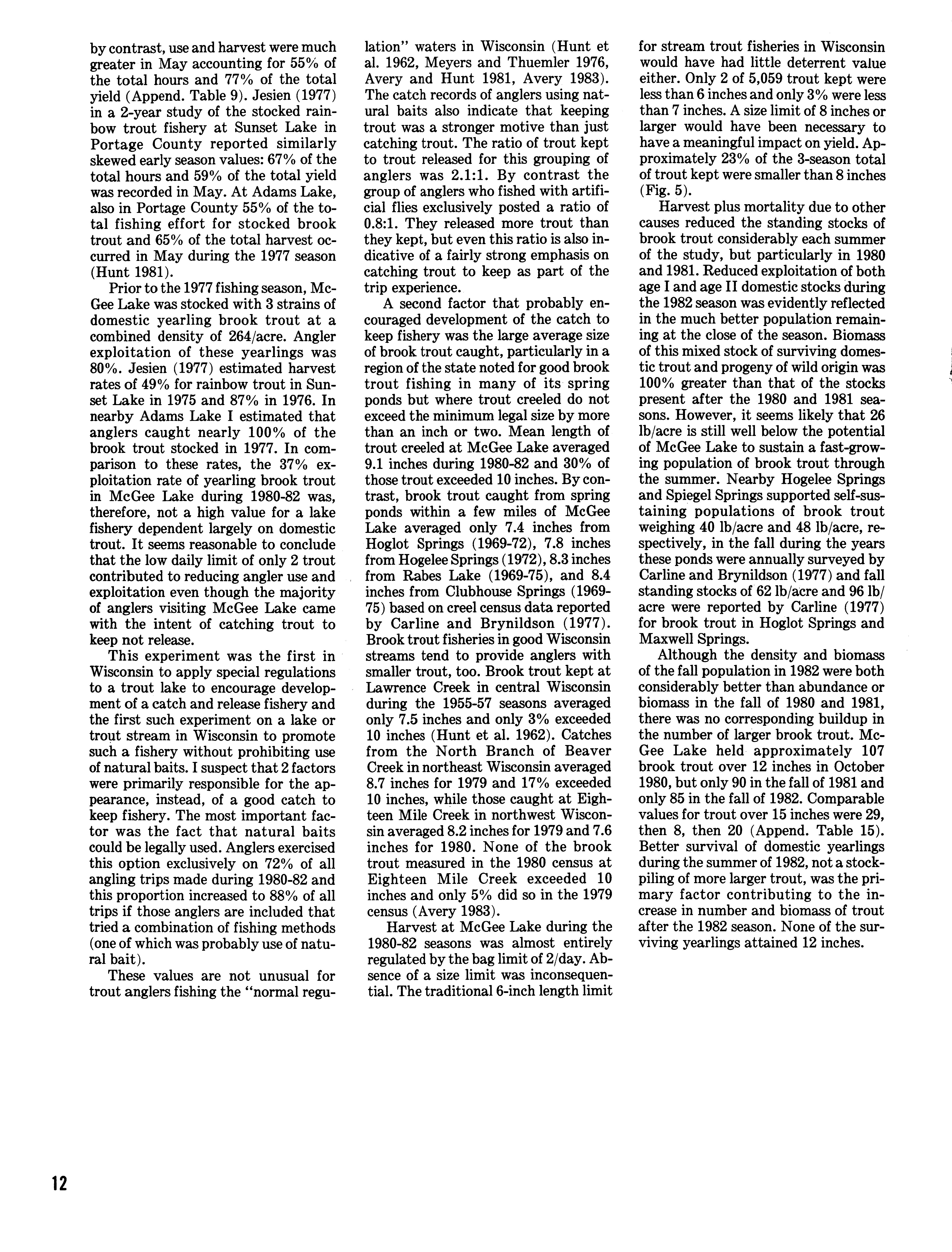 by contrast, use and harvest were much greater in May accounting for 55% of the total hours and 77% of the total yield (Append. Table 9). Jesien (1977) in a 2-year study of the stocked rainbow trout fishery at Sunset Lake in Portage County reported similarly skewed early season values: 67% of the total hours and 59% of the total yield was recorded in May. At Adams Lake, also in Portage County 55% of the total fishing effort for stocked brook trout and 65% of the total harvest occurred in May during the 1977 season (Hunt 1981).

Prior to the 1977 fishing season, McGee Lake was stocked with 3 strains of domestic yearling brook trout at a combined density of 264/acre. Angler exploitation of these yearlings was 80%. Jesien (1977) estimated harvest rates of 49% for rainbow trout in Sunset Lake in 1975 and 87% in 1976. In nearby Adams Lake I estimated that anglers caught nearly 100% of the brook trout stocked in 1977. In comparison to these rates, the 37% exploitation rate of yearling brook trout in McGee Lake during 1980-82 was, therefore, not a high value for a lake fishery dependent largely on domestic trout. It seems reasonable to conclude that the low daily limit of only 2 trout contributed to reducing angler use and exploitation even though the majority of anglers visiting McGee Lake came with the intent of catching trout to keep not release.

This experiment was the first in Wisconsin to apply special regulations to a trout lake to encourage development of a catch and release fishery and the first such experiment on a lake or trout stream in Wisconsin to promote such a fishery without prohibiting use of natural baits. I suspect that 2 factors were primarily responsible for the appearance, instead, of a good catch to keep fishery. The most important factor was the fact that natural baits could be legally used. Anglers exercised this option exclusively on 72% of all angling trips made during 1980-82 and this proportion increased to 88% of all trips if those anglers are included that tried a combination of fishing methods (one of which was probably use of natural bait).

These values are not unusual for trout anglers fishing the "normal regulation" waters in Wisconsin (Hunt et al. 1962, Meyers and Thuemler 1976, Avery and Hunt 1981, Avery 1983). The catch records of anglers using natural baits also indicate that keeping trout was a stronger motive than just catching trout. The ratio of trout kept to trout released for this grouping of anglers was 2.1:1. By contrast the group of anglers who fished with artificial flies exclusively posted a ratio of 0.8:1. They released more trout than they kept, but even this ratio is also indicative of a fairly strong emphasis on catching trout to keep as part of the trip experience.

A second factor that probably encouraged development of the catch to keep fishery was the large average size of brook trout caught, particularly in a region of the state noted for good brook trout fishing in many of its spring ponds but where trout creeled do not exceed the minimum legal size by more than an inch or two. Mean length of trout creeled at McGee Lake averaged 9.1 inches during 1980-82 and 30% of those trout exceeded 10 inches. By contrast, brook trout caught from spring ponds within a few miles of McGee Lake averaged only 7.4 inches from Hoglot Springs (1969-72), 7.8 inches from Hogelee Springs (1972), 8.3 inches from Rabes Lake (1969-75), and 8.4 inches from Clubhouse Springs (1969-75) based on creel census data reported by Carline and Brynildson (1977). Brook trout fisheries in good Wisconsin streams tend to provide anglers with smaller trout, too. Brook trout kept at Lawrence Creek in central Wisconsin during the 1955-57 seasons averaged only 7.5 inches and only 3% exceeded 10 inches (Hunt et al. 1962). Catches from the North Branch of Beaver Creek in northeast Wisconsin averaged 8.7 inches for 1979 and 17% exceeded 10 inches, while those caught at Eighteen Mile Creek in northwest Wisconsin averaged 8.2 inches for 1979 and 7.6 inches for 1980. None of the brook trout measured in the 1980 census at Eighteen Mile Creek exceeded 10 inches and only 5% did so in the 1979 census (Avery 1983).

Harvest at McGee Lake during the 1980-82 seasons was almost entirely regulated by the bag limit of 2/day. Absence of a size limit was inconsequential. The traditional 6-inch length limit for stream trout fisheries in Wisconsin would have had little deterrent value either. Only 2 of 5,059 trout kept were less than 6 inches and only 3% were less than 7 inches. A size limit of 8 inches or larger would have been necessary to have a meaningful impact on yield. Approximately 23% of the 3-season total of trout kept were smaller than 8 inches (Fig. 5).

Harvest plus mortality due to other causes reduced the standing stocks of brook trout considerably each summer of the study, but particularly in 1980 and 1981. Reduced exploitation of both age I and age II domestic stocks during the 1982 season was evidently reflected in the much better population remaining at the close of the season. Biomass of this mixed stock of surviving domestic trout and progeny of wild origin was 100% greater than that of the stocks present after the 1980 and 1981 seasons. However, it seems likely that 26 lb/acre is still well below the potential of McGee Lake to sustain a fast-growing population of brook trout through the summer. Nearby Hogelee Springs and Spiegel Springs supported self-sustaining populations of brook trout weighing 40 lb/acre and 48 lb/acre, respectively, in the fall during the years these ponds were annually surveyed by Carline and Brynildson (1977) and fall standing stocks of 62 lb/acre and 96 lb/acre were reported by Carline (1977) for brook trout in Hoglot Springs and Maxwell Springs.

Although the density and biomass of the fall population in 1982 were both considerably better than abundance or biomass in the fall of 1980 and 1981, there was no corresponding buildup in the number of larger brook trout. McGee Lake held approximately 107 brook trout over 12 inches in October 1980, but only 90 in the fall of 1981 and only 85 in the fall of 1982. Comparable values for trout over 15 inches were 29, then 8, then 20 (Append. Table 15). Better survival of domestic yearlings during the summer of 1982, not a stockpiling of more larger trout, was the primary factor contributing to the increase in number and biomass of trout after the 1982 season. None of the surviving yearlings attained 12 inches.

12